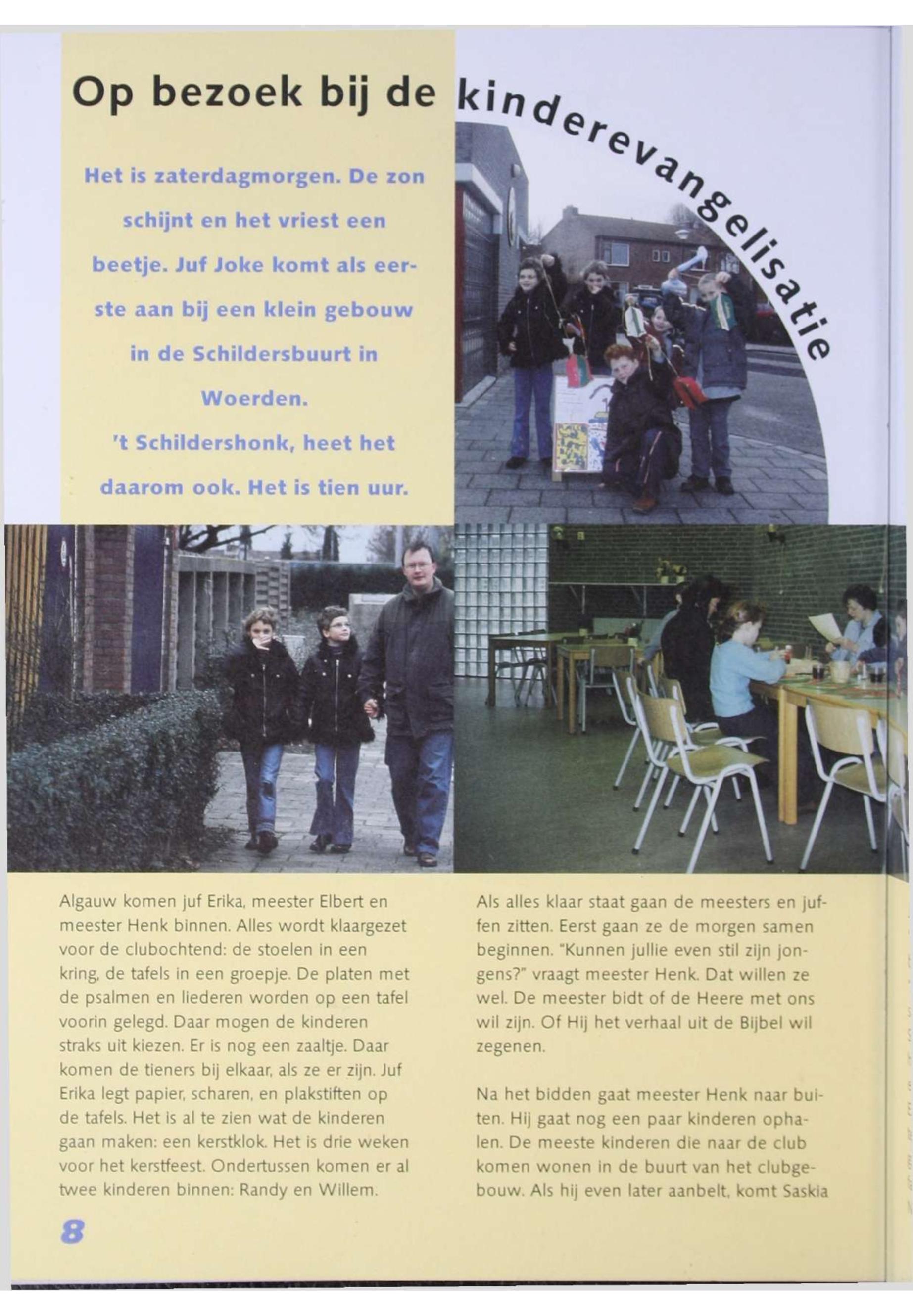 Op bezoek bij de kinderevangelisatie

Het is zaterdagmorgen. De zon schijnt en het vriest een beetje. Juf Joke komt als eerste aan bij een klein gebouw in de Schildersbuurt in Woerden. 't Schildershonk, heet het daarom ook. Het is tien uur.

Algauw komen juf Erika, meester Elbert en meester Henk binnen. Alles wordt klaargezet voor de clubochtend: de stoelen in een kring, de tafels in een groepje. De platen met de psalmen en liederen worden op een tafel voorin gelegd. Daar mogen de kinderen straks uit kiezen. Er is nog een zaaltje. Daar komen de tieners bij elkaar, als ze er zijn. Juf Erika legt papier, scharen, en plakstiften op de tafels. Het is al te zien wat de kinderen gaan maken: een kerstklok. Het is drie weken voor het kerstfeest. Ondertussen komen er al twee kinderen binnen: Randy en Willem.

Als alles klaar staat gaan de meesters en juffen zitten. Eerst gaan ze de morgen samen beginnen. "Kunnen jullie even stil zijn jongens?" vraagt meester Henk. Dat willen ze wel. De meester bidt of de Heere met ons wil zijn. Of Hij het verhaal uit de Bijbel wil zegenen.

Na het bidden gaat meester Henk naar buiten. Hij gaat nog een paar kinderen ophalen. De meeste kinderen die naar de club komen wonen in de buurt van het clubgebouw. Als hij even later aanbelt, komt Saskia

8